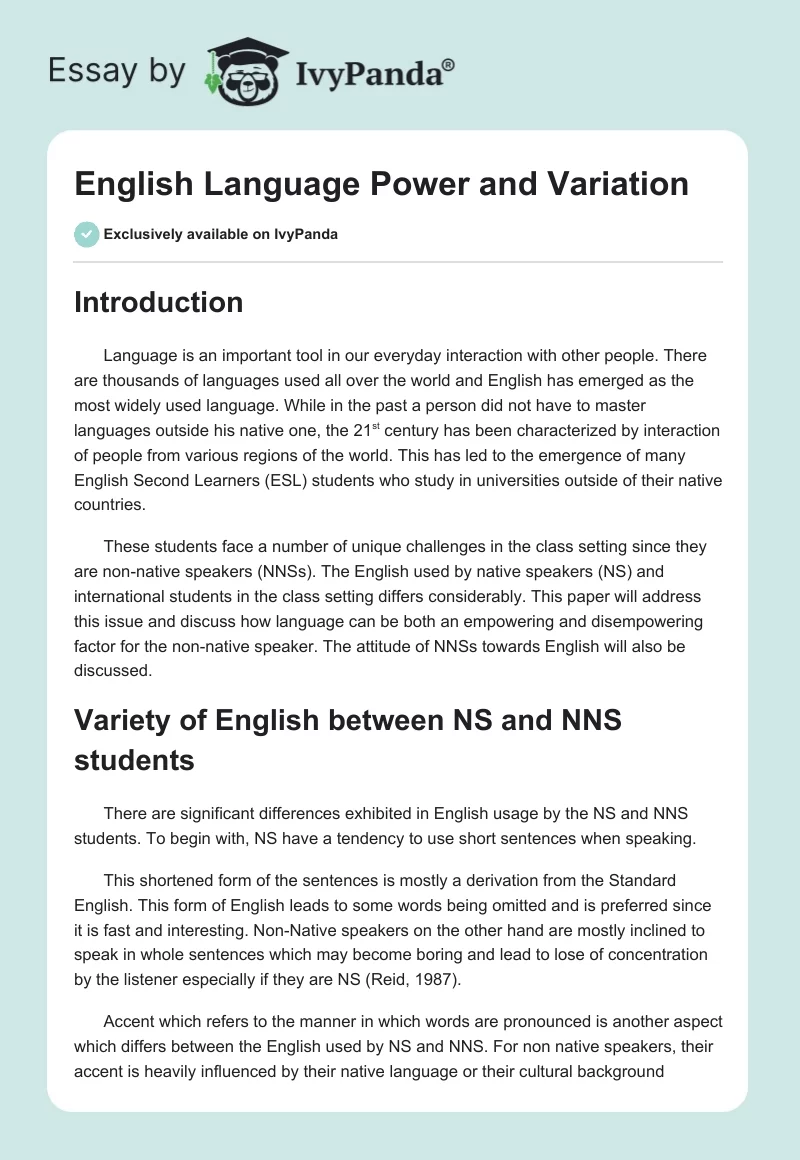 Essay by IvyPanda®

English Language Power and Variation

Exclusively available on IvyPanda

Introduction

Language is an important tool in our everyday interaction with other people. There are thousands of languages used all over the world and English has emerged as the most widely used language. While in the past a person did not have to master languages outside his native one, the 21$^{st}$ century has been characterized by interaction of people from various regions of the world. This has led to the emergence of many English Second Learners (ESL) students who study in universities outside of their native countries.

These students face a number of unique challenges in the class setting since they are non-native speakers (NNSs). The English used by native speakers (NS) and international students in the class setting differs considerably. This paper will address this issue and discuss how language can be both an empowering and disempowering factor for the non-native speaker. The attitude of NNSs towards English will also be discussed.

Variety of English between NS and NNS students

There are significant differences exhibited in English usage by the NS and NNS students. To begin with, NS have a tendency to use short sentences when speaking.

This shortened form of the sentences is mostly a derivation from the Standard English. This form of English leads to some words being omitted and is preferred since it is fast and interesting. Non-Native speakers on the other hand are mostly inclined to speak in whole sentences which may become boring and lead to lose of concentration by the listener especially if they are NS (Reid, 1987).

Accent which refers to the manner in which words are pronounced is another aspect which differs between the English used by NS and NNS. For non native speakers, their accent is heavily influenced by their native language or their cultural background